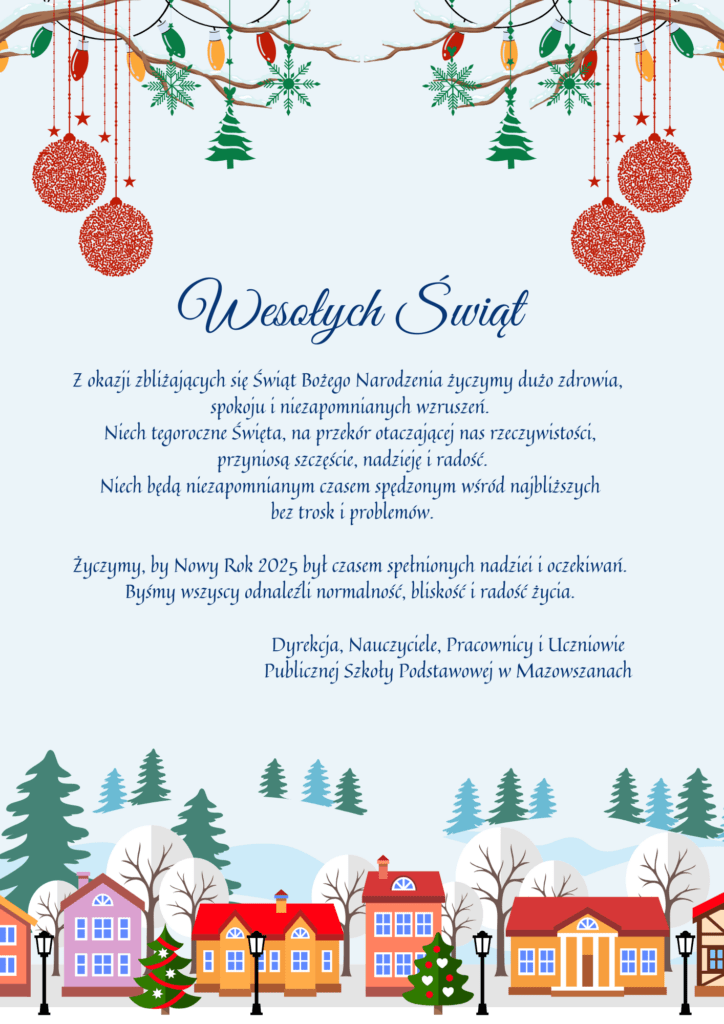 Wesołych Świąt

Z okazji zbliżających się Świąt Bożego Narodzenia życzymy dużo zdrowia, spokoju i niezapomnianych wzruszeń.
Niech tegoroczne Święta, na przekór otaczającej nas rzeczywistości, przyniosą szczęście, nadzieję i radość.
Niech będą niezapomnianym czasem spędzonym wśród najbliższych bez trosk i problemów.

Życzymy, by Nowy Rok 2025 był czasem spełnionych nadziei i oczekiwań.
Byśmy wszyscy odnaleźli normalność, bliskość i radość życia.

Dyrekcja, Nauczyciele, Pracownicy i Uczniowie
Publicznej Szkoły Podstawowej w Mazowszanach